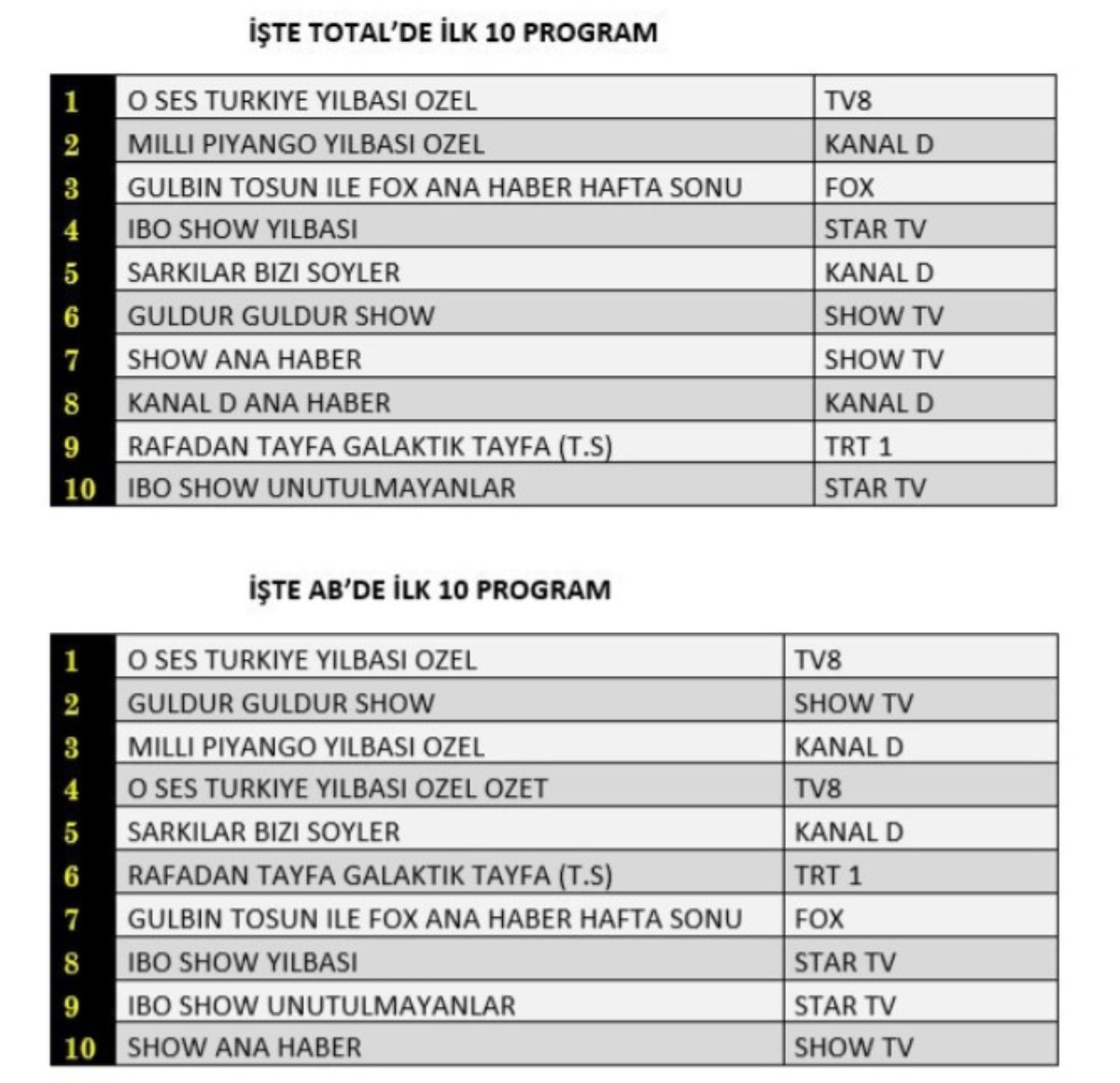 İŞTE TOTAL'DE İLK 10 PROGRAM

| 1 | O SES TURKIYE YILBASI OZEL | TV8 |
|---|---|---|
| 2 | MILLI PIYANGO YILBASI OZEL | KANAL D |
| 3 | GULBIN TOSUN ILE FOX ANA HABER HAFTA SONU | FOX |
| 4 | IBO SHOW YILBASI | STAR TV |
| 5 | SARKILAR BIZI SOYLER | KANAL D |
| 6 | GULDUR GULDUR SHOW | SHOW TV |
| 7 | SHOW ANA HABER | SHOW TV |
| 8 | KANAL D ANA HABER | KANAL D |
| 9 | RAFADAN TAYFA GALAKTIK TAYFA (T.S) | TRT 1 |
| 10 | IBO SHOW UNUTULMAYANLAR | STAR TV |

İŞTE AB'DE İLK 10 PROGRAM

| 1 | O SES TURKIYE YILBASI OZEL | TV8 |
|---|---|---|
| 2 | GULDUR GULDUR SHOW | SHOW TV |
| 3 | MILLI PIYANGO YILBASI OZEL | KANAL D |
| 4 | O SES TURKIYE YILBASI OZEL OZET | TV8 |
| 5 | SARKILAR BIZI SOYLER | KANAL D |
| 6 | RAFADAN TAYFA GALAKTIK TAYFA (T.S) | TRT 1 |
| 7 | GULBIN TOSUN ILE FOX ANA HABER HAFTA SONU | FOX |
| 8 | IBO SHOW YILBASI | STAR TV |
| 9 | IBO SHOW UNUTULMAYANLAR | STAR TV |
| 10 | SHOW ANA HABER | SHOW TV |